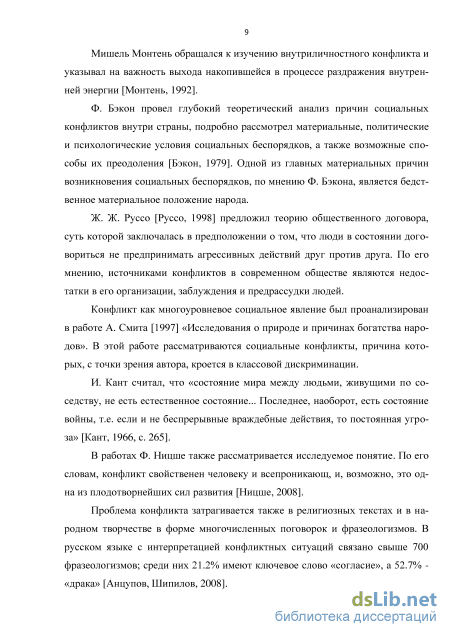 9

Мишель Монтень обращался к изучению внутриличностного конфликта и указывал на важность выхода накопившейся в процессе раздражения внутренней энергии [Монтень, 1992].

Ф. Бэкон провел глубокий теоретический анализ причин социальных конфликтов внутри страны, подробно рассмотрел материальные, политические и психологические условия социальных беспорядков, а также возможные способы их преодоления [Бэкон, 1979]. Одной из главных материальных причин возникновения социальных беспорядков, по мнению Ф. Бэкона, является бедственное материальное положение народа.

Ж. Ж. Руссо [Руссо, 1998] предложил теорию общественного договора, суть которой заключалась в предположении о том, что люди в состоянии договориться не предпринимать агрессивных действий друг против друга. По его мнению, источниками конфликтов в современном обществе являются недостатки в его организации, заблуждения и предрассудки людей.

Конфликт как многоуровневое социальное явление был проанализирован в работе А. Смита [1997] «Исследования о природе и причинах богатства народов». В этой работе рассматриваются социальные конфликты, причина которых, с точки зрения автора, кроется в классовой дискриминации.

И. Кант считал, что «состояние мира между людьми, живущими по соседству, не есть естественное состояние... Последнее, наоборот, есть состояние войны, т.е. если и не беспрерывные враждебные действия, то постоянная угроза» [Кант, 1966, с. 265].

В работах Ф. Ницше также рассматривается исследуемое понятие. По его словам, конфликт свойственен человеку и всепроникающ, и, возможно, это одна из плодотворнейших сил развития [Ницше, 2008].

Проблема конфликта затрагивается также в религиозных текстах и в народном творчестве в форме многочисленных поговорок и фразеологизмов. В русском языке с интерпретацией конфликтных ситуаций связано свыше 700 фразеологизмов; среди них 21.2% имеют ключевое слово «согласие», а 52.7% - «драка» [Анцупов, Шипилов, 2008].

dsLib.net
библиотека диссертаций